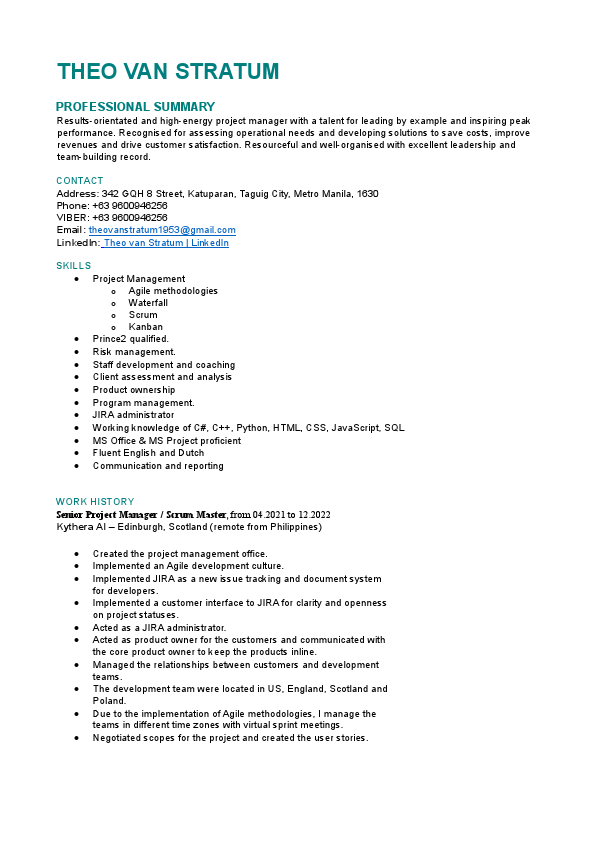 THEO VAN STRATUM

PROFESSIONAL SUMMARY
Results-orientated and high-energy project manager with a talent for leading by example and inspiring peak performance. Recognised for assessing operational needs and developing solutions to save costs, improve revenues and drive customer satisfaction. Resourceful and well-organised with excellent leadership and team-building record.

CONTACT
Address: 342 GQH 8 Street, Katuparan, Taguig City, Metro Manila, 1630
Phone: +63 9600946256
VIBER: +63 9600946256
Email: theovanstratum1953@gmail.com
LinkedIn: Theo van Stratum | LinkedIn

SKILLS
- Project Management
  - Agile methodologies
  - Waterfall
  - Scrum
  - Kanban
- Prince2 qualified.
- Risk management.
- Staff development and coaching
- Client assessment and analysis
- Product ownership
- Program management.
- JIRA administrator
- Working knowledge of C#, C++, Python, HTML, CSS, JavaScript, SQL
- MS Office & MS Project proficient
- Fluent English and Dutch
- Communication and reporting

WORK HISTORY
Senior Project Manager / Scrum Master, from 04.2021 to 12.2022
Kythera AI – Edinburgh, Scotland (remote from Philippines)

- Created the project management office.
- Implemented an Agile development culture.
- Implemented JIRA as a new issue tracking and document system for developers.
- Implemented a customer interface to JIRA for clarity and openness on project statuses.
- Acted as a JIRA administrator.
- Acted as product owner for the customers and communicated with the core product owner to keep the products inline.
- Managed the relationships between customers and development teams.
- The development team were located in US, England, Scotland and Poland.
- Due to the implementation of Agile methodologies, I manage the teams in different time zones with virtual sprint meetings.
- Negotiated scopes for the project and created the user stories.